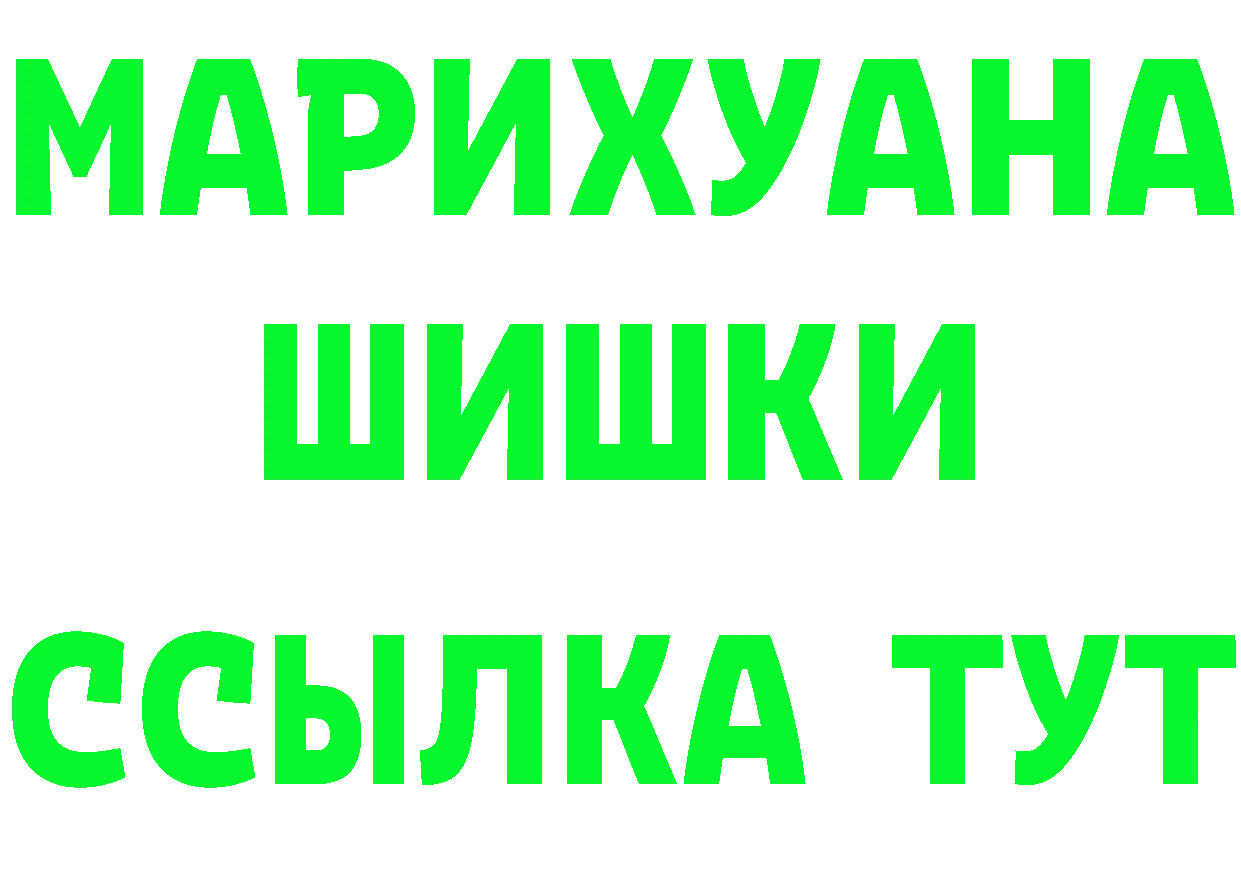 МАРИХУАНА
ШИШКИ
ССЫЛКА ТУТ